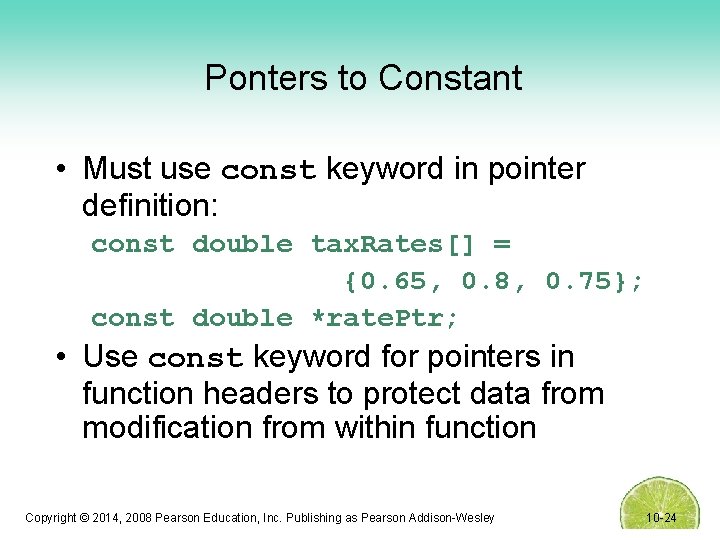 Ponters to Constant

• Must use const keyword in pointer definition:

const double taxRates[] =
{0.65, 0.8, 0.75};
const double *ratePtr;

• Use const keyword for pointers in function headers to protect data from modification from within function

Copyright © 2014, 2008 Pearson Education, Inc. Publishing as Pearson Addison-Wesley

10-24